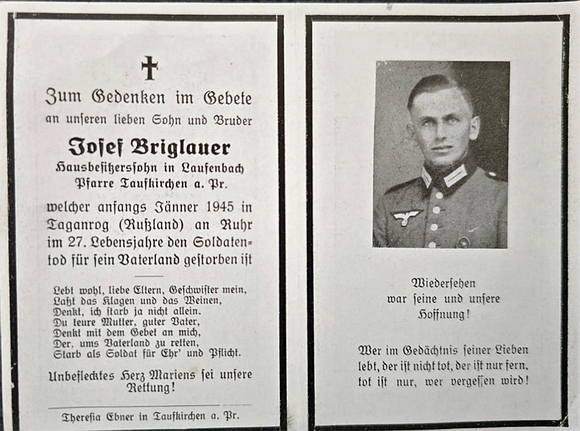 Zum Gedenken im Gebete
an unseren lieben Sohn und Bruder

Josef Briglauer
Hausbesitzerssohn in Laufenbach
Pfarre Taufkirchen a. Pr.

welcher anfangs Jänner 1945 in Taganrog (Rußland) an Ruhr im 27. Lebensjahre den Soldatentod für sein Vaterland gestorben ist

Lebt wohl, liebe Eltern, Geschwister mein,
Laßt das Klagen und das Weinen,
Denkt, ich starb ja nicht allein.
Du teure Mutter, guter Vater,
Denkt mit dem Gebet an mich,
Der, ums Vaterland zu retten,
Starb als Soldat für Ehr' und Pflicht.

Unbeflecktes Herz Mariens sei unsere Rettung!

Theresia Ebner in Taufkirchen a. Pr.

Wiedersehen
war seine und unsere
Hoffnung!

Wer im Gedächtnis seiner Lieben lebt, der ist nicht tot, der ist nur fern, tot ist nur, wer vergessen wird!